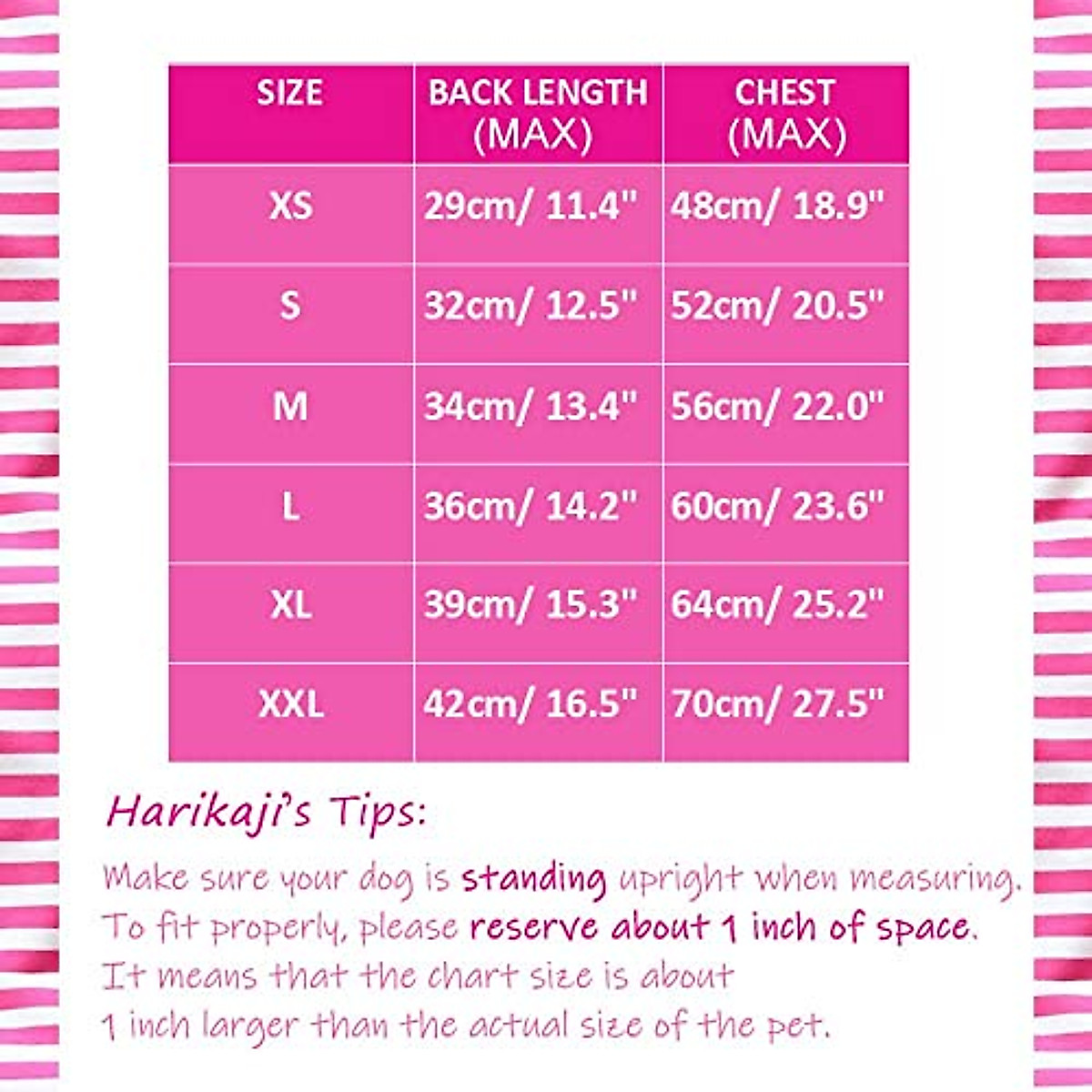 | SIZE | BACK LENGTH (MAX) | CHEST (MAX) |
|---|---|---|
| XS | 29cm/ 11.4" | 48cm/ 18.9" |
| S | 32cm/ 12.5" | 52cm/ 20.5" |
| M | 34cm/ 13.4" | 56cm/ 22.0" |
| L | 36cm/ 14.2" | 60cm/ 23.6" |
| XL | 39cm/ 15.3" | 64cm/ 25.2" |
| XXL | 42cm/ 16.5" | 70cm/ 27.5" |

Harikaji's Tips:

Make sure your dog is standing upright when measuring. To fit properly, please reserve about 1 inch of space. It means that the chart size is about 1 inch larger than the actual size of the pet.